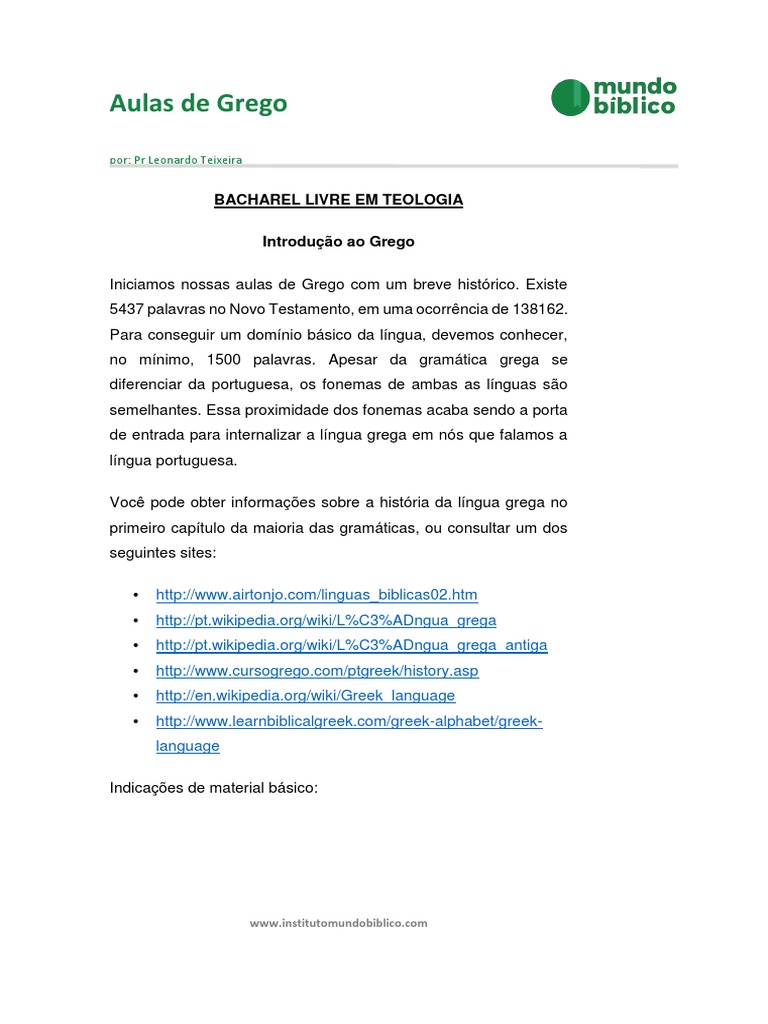 Aulas de Grego

mundo bíblico

por: Pr Leonardo Teixeira

BACHAREL LIVRE EM TEOLOGIA

Introdução ao Grego

Iniciamos nossas aulas de Grego com um breve histórico. Existe 5437 palavras no Novo Testamento, em uma ocorrência de 138162. Para conseguir um domínio básico da língua, devemos conhecer, no mínimo, 1500 palavras. Apesar da gramática grega se diferenciar da portuguesa, os fonemas de ambas as línguas são semelhantes. Essa proximidade dos fonemas acaba sendo a porta de entrada para internalizar a língua grega em nós que falamos a língua portuguesa.

Você pode obter informações sobre a história da língua grega no primeiro capítulo da maioria das gramáticas, ou consultar um dos seguintes sites:

• http://www.airtonjo.com/linguas_biblicas02.htm
• http://pt.wikipedia.org/wiki/L%C3%ADngua_grega
• http://pt.wikipedia.org/wiki/L%C3%ADngua_grega_antiga
• http://www.cursogrego.com/ptgreek/history.asp
• http://en.wikipedia.org/wiki/Greek_language
• http://www.learnbiblicalgreek.com/greek-alphabet/greek-language

Indicações de material básico:

www.institutomundobiblico.com